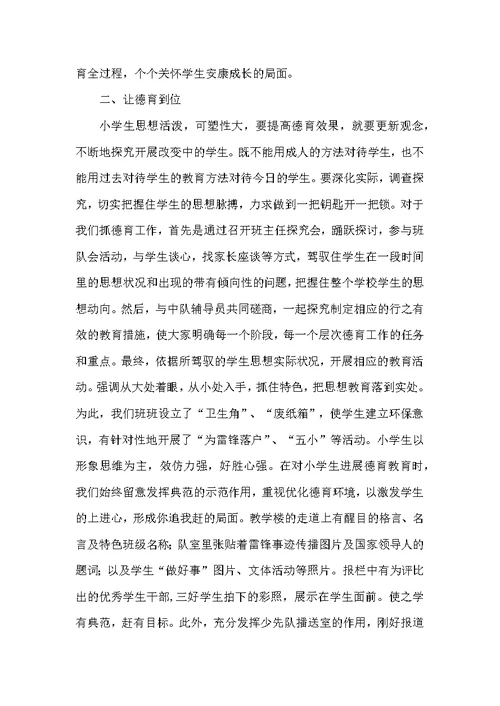 育全过程，个个关怀学生安康成长的局面。

二、让德育到位

小学生思想活泼，可塑性大，要提高德育效果，就要更新观念，不断地探究开展改变中的学生。既不能用成人的方法对待学生，也不能用过去对待学生的教育方法对待今日的学生。要深化实际，调查探究，切实把握住学生的思想脉搏，力求做到一把钥匙开一把锁。对于我们抓德育工作，首先是通过召开班主任探究会，踊跃探讨，参与班队会活动，与学生谈心，找家长座谈等方式，驾驭住学生在一段时间里的思想状况和出现的带有倾向性的问题，把握住整个学校学生的思想动向。然后，与中队辅导员共同磋商，一起探究制定相应的行之有效的教育措施，使大家明确每一个阶段，每一个层次德育工作的任务和重点。最终，依据所驾驭的学生思想实际状况，开展相应的教育活动。强调从大处着眼，从小处入手，抓住特色，把思想教育落到实处。为此，我们班班设立了“卫生角”、“废纸箱”，使学生建立环保意识，有针对性地开展了“为雷锋落户”、“五小”等活动。小学生以形象思维为主，效仿力强，好胜心强。在对小学生进展德育教育时，我们始终留意发挥典范的示范作用，重视优化德育环境，以激发学生的上进心，形成你追我赶的局面。教学楼的走道上有醒目的格言、名言及特色班级名称；队室里张贴着雷锋事迹传播图片及国家领导人的题词；以及学生“做好事”图片、文体活动等照片。报栏中有为评比出的优秀学生干部，三好学生拍下的彩照，展示在学生面前。使之学有典范，赶有目标。此外，充分发挥少先队播送室的作用，刚好报道